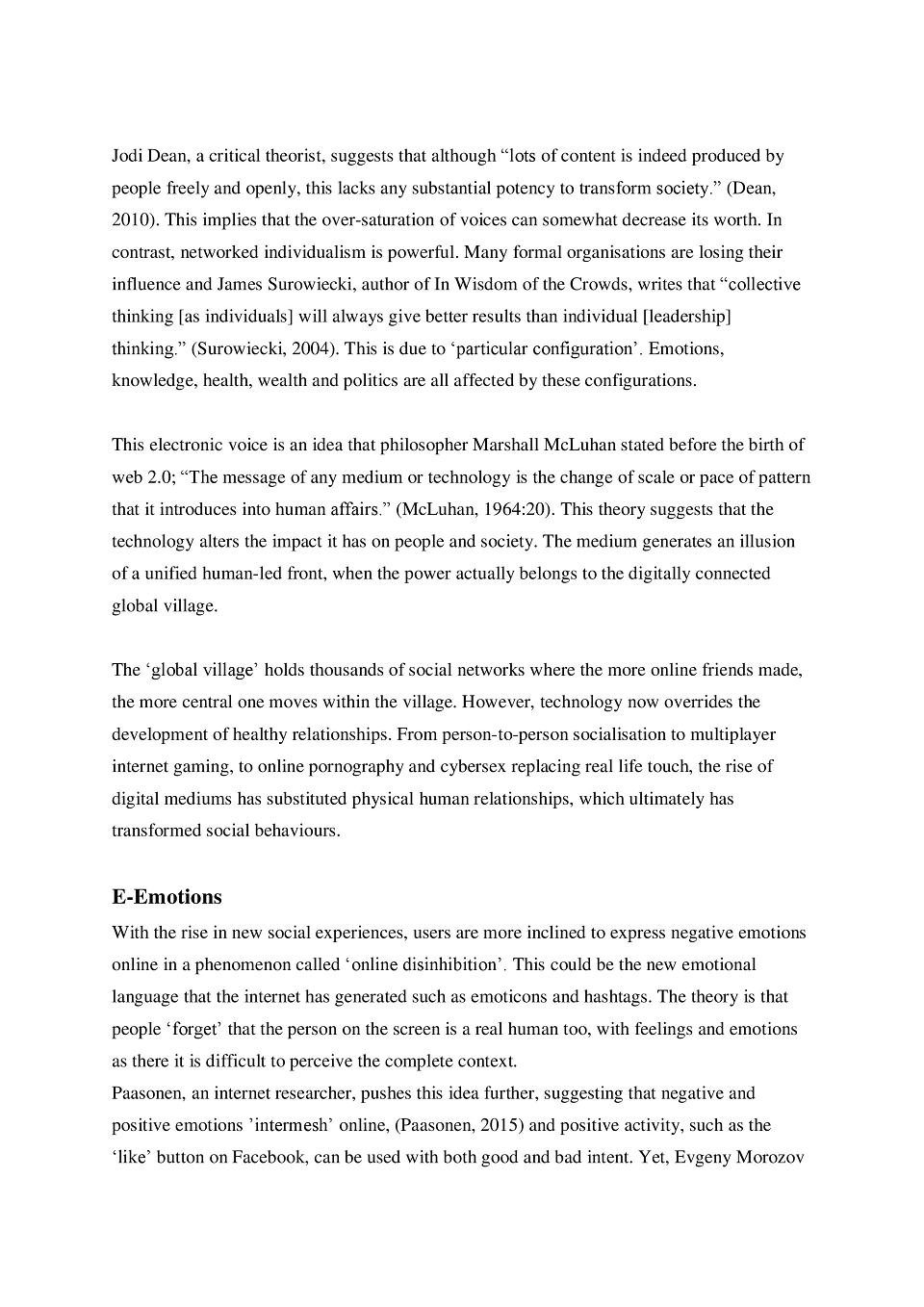 Jodi Dean, a critical theorist, suggests that although “lots of content is indeed produced by people freely and openly, this lacks any substantial potency to transform society.” (Dean, 2010). This implies that the over-saturation of voices can somewhat decrease its worth. In contrast, networked individualism is powerful. Many formal organisations are losing their influence and James Surowiecki, author of In Wisdom of the Crowds, writes that “collective thinking [as individuals] will always give better results than individual [leadership] thinking.” (Surowiecki, 2004). This is due to ‘particular configuration’. Emotions, knowledge, health, wealth and politics are all affected by these configurations.

This electronic voice is an idea that philosopher Marshall McLuhan stated before the birth of web 2.0; “The message of any medium or technology is the change of scale or pace of pattern that it introduces into human affairs.” (McLuhan, 1964:20). This theory suggests that the technology alters the impact it has on people and society. The medium generates an illusion of a unified human-led front, when the power actually belongs to the digitally connected global village.

The ‘global village’ holds thousands of social networks where the more online friends made, the more central one moves within the village. However, technology now overrides the development of healthy relationships. From person-to-person socialisation to multiplayer internet gaming, to online pornography and cybersex replacing real life touch, the rise of digital mediums has substituted physical human relationships, which ultimately has transformed social behaviours.

E-Emotions

With the rise in new social experiences, users are more inclined to express negative emotions online in a phenomenon called ‘online disinhibition’. This could be the new emotional language that the internet has generated such as emoticons and hashtags. The theory is that people ‘forget’ that the person on the screen is a real human too, with feelings and emotions as there it is difficult to perceive the complete context.
Paasonen, an internet researcher, pushes this idea further, suggesting that negative and positive emotions ’intermesh’ online, (Paasonen, 2015) and positive activity, such as the ‘like’ button on Facebook, can be used with both good and bad intent. Yet, Evgeny Morozov